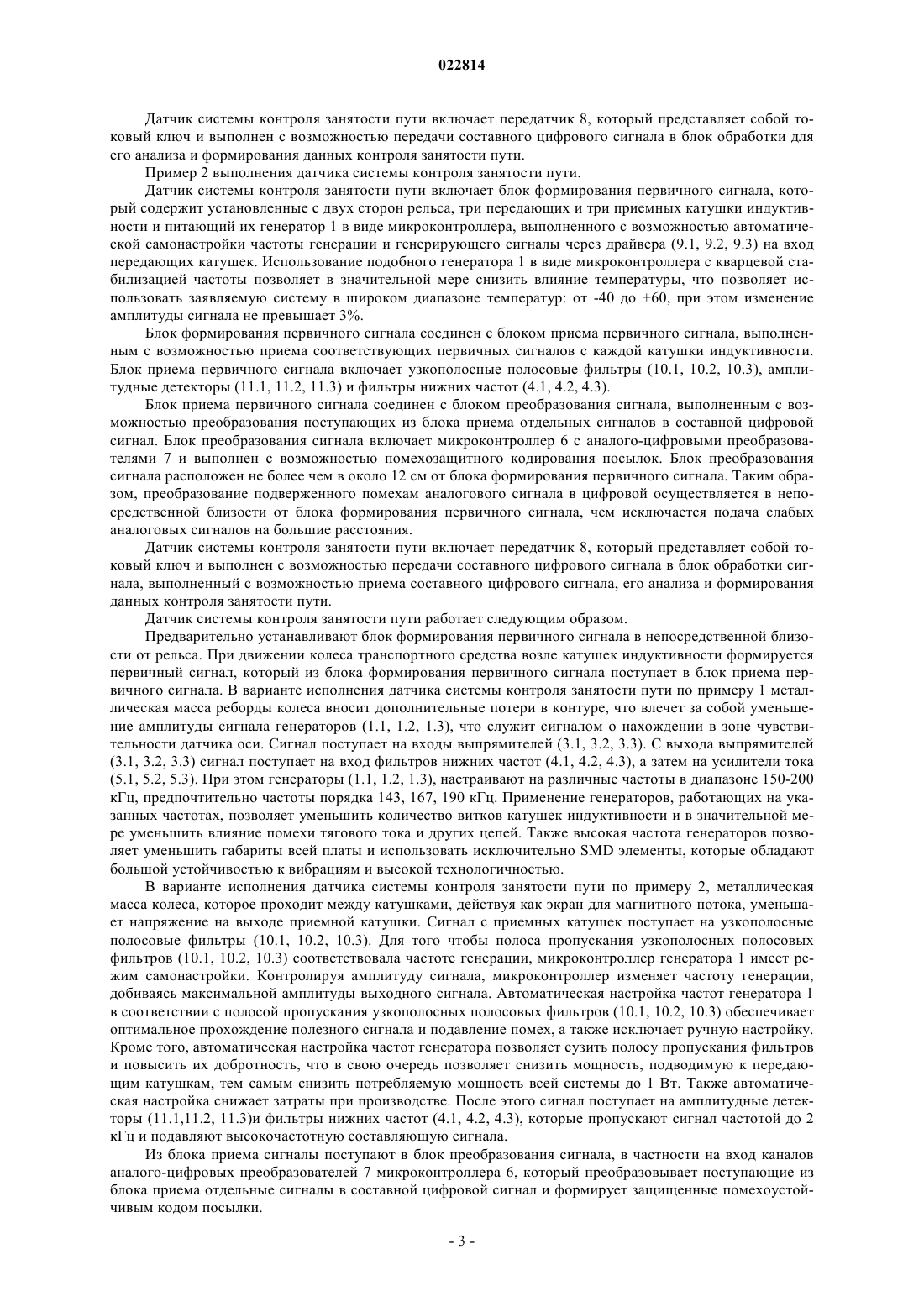 022814

Датчик системы контроля занятости пути включает передатчик 8, который представляет собой токовый ключ и выполнен с возможностью передачи составного цифрового сигнала в блок обработки для его анализа и формирования данных контроля занятости пути.

Пример 2 выполнения датчика системы контроля занятости пути.

Датчик системы контроля занятости пути включает блок формирования первичного сигнала, который содержит установленные с двух сторон рельса, три передающих и три приемных катушки индуктивности и питающий их генератор 1 в виде микроконтроллера, выполненного с возможностью автоматической самонастройки частоты генерации и генерирующего сигналы через драйвера (9.1, 9.2, 9.3) на вход передающих катушек. Использование подобного генератора 1 в виде микроконтроллера с кварцевой стабилизацией частоты позволяет в значительной мере снизить влияние температуры, что позволяет использовать заявляемую систему в широком диапазоне температур: от -40 до +60, при этом изменение амплитуды сигнала не превышает 3%.

Блок формирования первичного сигнала соединен с блоком приема первичного сигнала, выполненным с возможностью приема соответствующих первичных сигналов с каждой катушки индуктивности. Блок приема первичного сигнала включает узкополосные полосовые фильтры (10.1, 10.2, 10.3), амплитудные детекторы (11.1, 11.2, 11.3) и фильтры нижних частот (4.1, 4.2, 4.3).

Блок приема первичного сигнала соединен с блоком преобразования сигнала, выполненным с возможностью преобразования поступающих из блока приема отдельных сигналов в составной цифровой сигнал. Блок преобразования сигнала включает микроконтроллер 6 с аналого-цифровыми преобразователями 7 и выполнен с возможностью помехозащитного кодирования посылок. Блок преобразования сигнала расположен не более чем в около 12 см от блока формирования первичного сигнала. Таким образом, преобразование подверженного помехам аналогового сигнала в цифровой осуществляется в непосредственной близости от блока формирования первичного сигнала, чем исключается подача слабых аналоговых сигналов на большие расстояния.

Датчик системы контроля занятости пути включает передатчик 8, который представляет собой токовый ключ и выполнен с возможностью передачи составного цифрового сигнала в блок обработки сигнала, выполненный с возможностью приема составного цифрового сигнала, его анализа и формирования данных контроля занятости пути.

Датчик системы контроля занятости пути работает следующим образом.

Предварительно устанавливают блок формирования первичного сигнала в непосредственной близости от рельса. При движении колеса транспортного средства возле катушек индуктивности формируется первичный сигнал, который из блока формирования первичного сигнала поступает в блок приема первичного сигнала. В варианте исполнения датчика системы контроля занятости пути по примеру 1 металлическая масса реборды колеса вносит дополнительные потери в контуре, что влечет за собой уменьшение амплитуды сигнала генераторов (1.1, 1.2, 1.3), что служит сигналом о нахождении в зоне чувствительности датчика оси. Сигнал поступает на входы выпрямителей (3.1, 3.2, 3.3). С выхода выпрямителей (3.1, 3.2, 3.3) сигнал поступает на вход фильтров нижних частот (4.1, 4.2, 4.3), а затем на усилители тока (5.1, 5.2, 5.3). При этом генераторы (1.1, 1.2, 1.3), настраивают на различные частоты в диапазоне 150-200 кГц, предпочтительно частоты порядка 143, 167, 190 кГц. Применение генераторов, работающих на указанных частотах, позволяет уменьшить количество витков катушек индуктивности и в значительной мере уменьшить влияние помехи тягового тока и других цепей. Также высокая частота генераторов позволяет уменьшить габариты всей платы и использовать исключительно SMD элементы, которые обладают большой устойчивостью к вибрациям и высокой технологичностью.

В варианте исполнения датчика системы контроля занятости пути по примеру 2, металлическая масса колеса, которое проходит между катушками, действуя как экран для магнитного потока, уменьшает напряжение на выходе приемной катушки. Сигнал с приемных катушек поступает на узкополосные полосовые фильтры (10.1, 10.2, 10.3). Для того чтобы полоса пропускания узкополосных полосовых фильтров (10.1, 10.2, 10.3) соответствовала частоте генерации, микроконтроллер генератора 1 имеет режим самонастройки. Контролируя амплитуду сигнала, микроконтроллер изменяет частоту генерации, добиваясь максимальной амплитуды выходного сигнала. Автоматическая настройка частот генератора 1 в соответствии с полосой пропускания узкополосных полосовых фильтров (10.1, 10.2, 10.3) обеспечивает оптимальное прохождение полезного сигнала и подавление помех, а также исключает ручную настройку. Кроме того, автоматическая настройка частот генератора позволяет сузить полосу пропускания фильтров и повысить их добротность, что в свою очередь позволяет снизить мощность, подводимую к передающим катушкам, тем самым снизить потребляемую мощность всей системы до 1 Вт. Также автоматическая настройка снижает затраты при производстве. После этого сигнал поступает на амплитудные детекторы (11.1,11.2, 11.3)и фильтры нижних частот (4.1, 4.2, 4.3), которые пропускают сигнал частотой до 2 кГц и подавляют высокочастотную составляющую сигнала.

Из блока приема сигналы поступают в блок преобразования сигнала, в частности на вход каналов аналого-цифровых преобразователей 7 микроконтроллера 6, который преобразовывает поступающие из блока приема отдельные сигналы в составной цифровой сигнал и формирует защищенные помехоустойчивым кодом посылки.

- 3 -